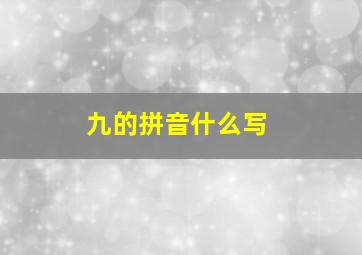 九的拼音什么写